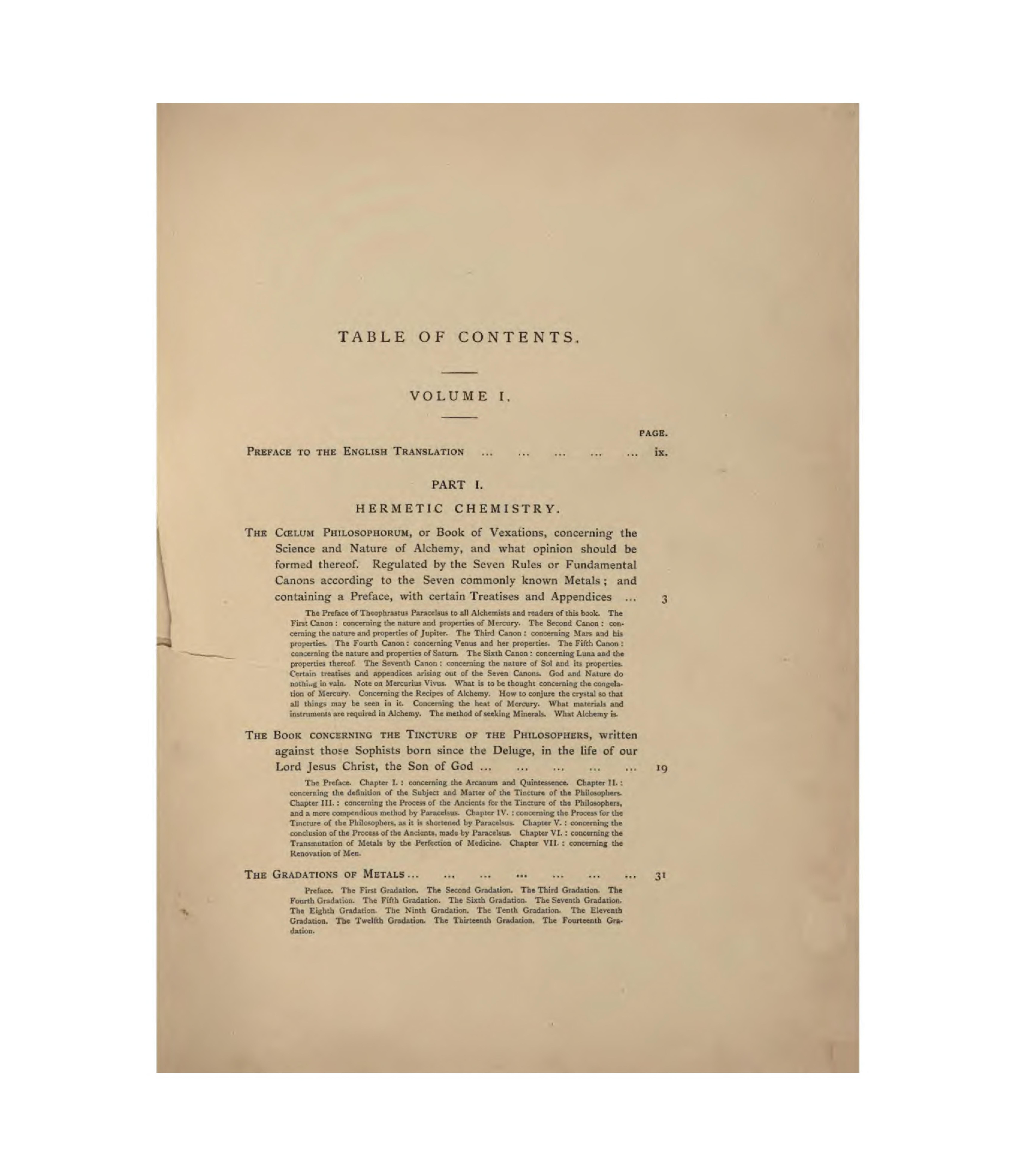 TABLE OF CONTENTS.

VOLUME I.

PAGE.

PREFACE TO THE ENGLISH TRANSLATION ix.

PART I.

HERMETIC CHEMISTRY.

THE CŒLUM PHILOSOPHORUM, or Book of Vexations, concerning the Science and Nature of Alchemy, and what opinion should be formed thereof. Regulated by the Seven Rules or Fundamental Canons according to the Seven commonly known Metals; and containing a Preface, with certain Treatises and Appendices 3

The Preface of Theophrastus Paracelsus to all Alchemists and readers of this book. The First Canon: concerning the nature and properties of Mercury. The Second Canon: concerning the nature and properties of Jupiter. The Third Canon: concerning Mars and his properties. The Fourth Canon: concerning Venus and her properties. The Fifth Canon: concerning the nature and properties of Saturn. The Sixth Canon: concerning Luna and the properties thereof. The Seventh Canon: concerning the nature of Sol and its properties. Certain treatises and appendices arising out of the Seven Canons. God and Nature do nothing in vain. Note on Mercurius Vivus. What is to be thought concerning the congelation of Mercury. Concerning the Recipes of Alchemy. How to conjure the crystal so that all things may be seen in it. Concerning the heat of Mercury. What materials and instruments are required in Alchemy. The method of seeking Minerals. What Alchemy is.

THE BOOK CONCERNING THE TINCTURE OF THE PHILOSOPHERS, written against those Sophists born since the Deluge, in the life of our Lord Jesus Christ, the Son of God 19

The Preface. Chapter I.: concerning the Arcanum and Quintessence. Chapter II.: concerning the definition of the Subject and Matter of the Tincture of the Philosophers. Chapter III.: concerning the Process of the Ancients for the Tincture of the Philosophers, and a more compendious method by Paracelsus. Chapter IV.: concerning the Process for the Tincture of the Philosophers, as it is shortened by Paracelsus. Chapter V.: concerning the conclusion of the Process of the Ancients, made by Paracelsus. Chapter VI.: concerning the Transmutation of Metals by the Perfection of Medicine. Chapter VII.: concerning the Renovation of Men.

THE GRADATIONS OF METALS 31

Preface. The First Gradation. The Second Gradation. The Third Gradation. The Fourth Gradation. The Fifth Gradation. The Sixth Gradation. The Seventh Gradation. The Eighth Gradation. The Ninth Gradation. The Tenth Gradation. The Eleventh Gradation. The Twelfth Gradation. The Thirteenth Gradation. The Fourteenth Gradation.